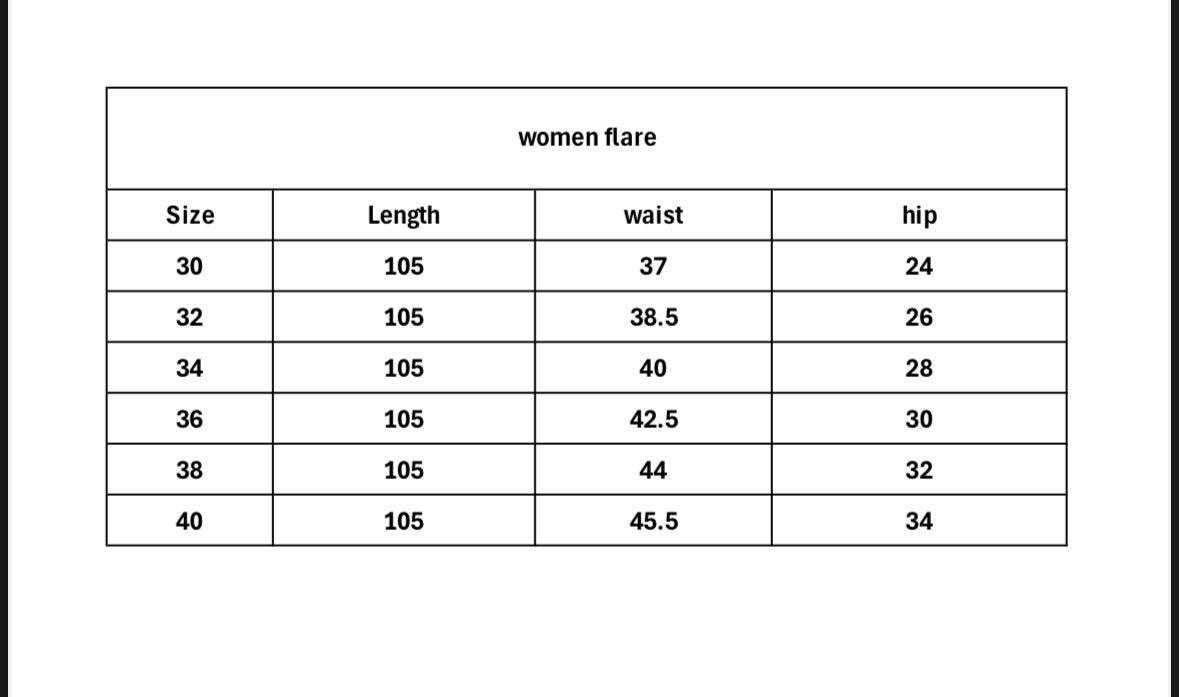 women flare

| Size | Length | waist | hip |
|---|---|---|---|
| 30 | 105 | 37 | 24 |
| 32 | 105 | 38.5 | 26 |
| 34 | 105 | 40 | 28 |
| 36 | 105 | 42.5 | 30 |
| 38 | 105 | 44 | 32 |
| 40 | 105 | 45.5 | 34 |